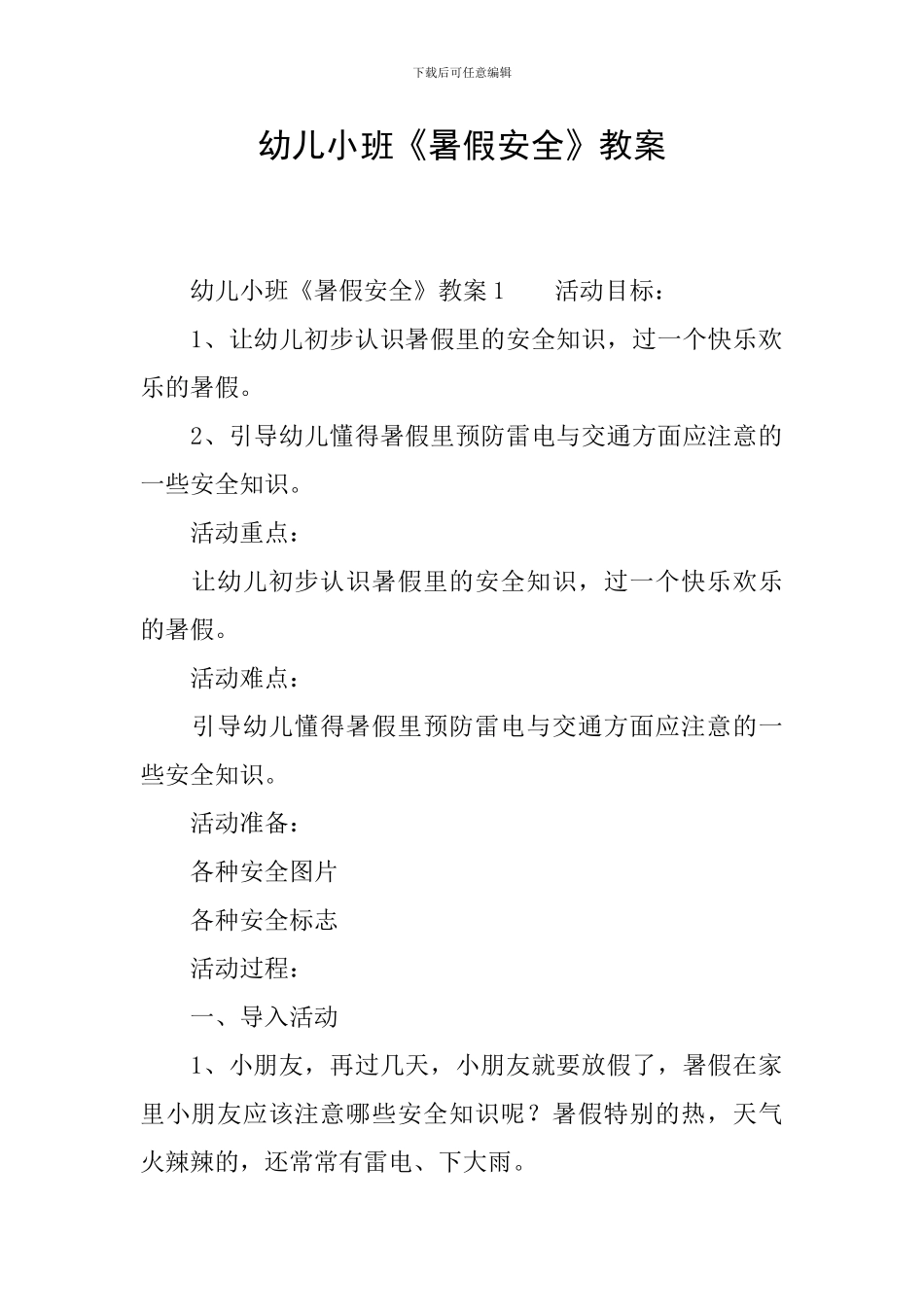 下载后可任意编辑

幼儿小班《暑假安全》教案

幼儿小班《暑假安全》教案1　　活动目标：

1、让幼儿初步认识暑假里的安全知识，过一个快乐欢乐的暑假。

2、引导幼儿懂得暑假里预防雷电与交通方面应注意的一些安全知识。

活动重点：

让幼儿初步认识暑假里的安全知识，过一个快乐欢乐的暑假。

活动难点：

引导幼儿懂得暑假里预防雷电与交通方面应注意的一些安全知识。

活动准备：

各种安全图片

各种安全标志

活动过程：

一、导入活动

1、小朋友，再过几天，小朋友就要放假了，暑假在家里小朋友应该注意哪些安全知识呢？暑假特别的热，天气火辣辣的，还常常有雷电、下大雨。